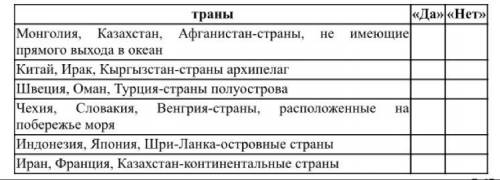 | траны | «Да» | «Нет» |
|---|---|---|
| Монголия, Казахстан, Афганистан-страны, не имеющие прямого выхода в океан | | |
| Китай, Ирак, Кыргызстан-страны архипелаг | | |
| Швеция, Оман, Турция-страны полуострова | | |
| Чехия, Словакия, Венгрия-страны, расположенные на побережье моря | | |
| Индонезия, Япония, Шри-Ланка-островные страны | | |
| Иран, Франция, Казахстан-континентальные страны | | |